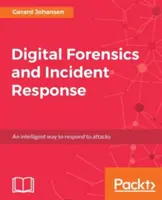 Gerard Johansen

Digital Forensics and Incident Response

An intelligent way to respond to attacks

Packt>